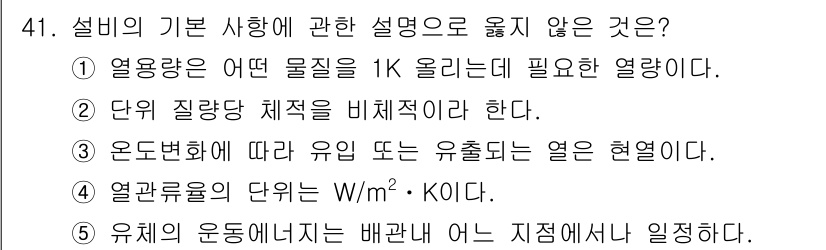 41. 설비의 기본 사항에 관한 설명으로 옳지 않은 것은?

① 열용량은 어떤 물질을 1K 올리는데 필요한 열량이다.

② 단위 질량당 체적을 비체적이라 한다.

③ 온도변화에 따라 유입 또는 유출되는 열은 현열이다.

④ 열관류율의 단위는 $W/m^2 \cdot K$이다.

⑤ 유체의 운동에너지는 배관내 어느 지점에서나 일정하다.